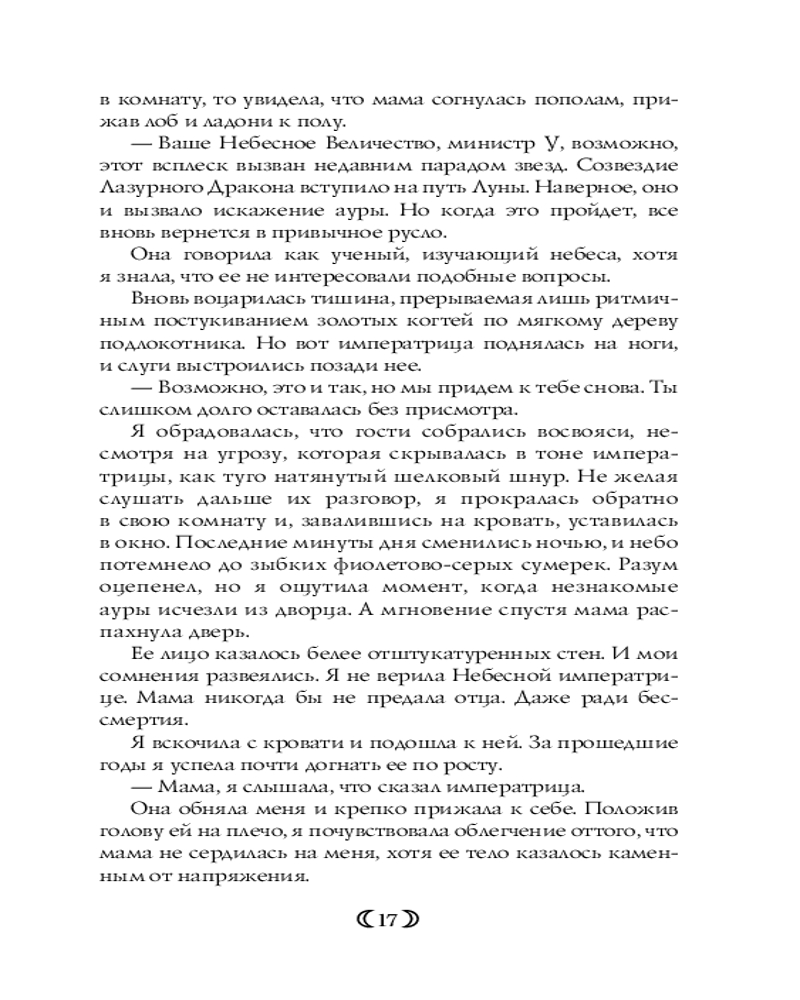 в комнату, то увидела, что мама согнулась пополам, прижав лоб и ладони к полу.

— Ваше Небесное Величество, министр У, возможно, этот всплеск вызван недавним парадом звезд. Созвездие Лазурного Дракона вступило на путь Луны. Наверное, оно и вызвало искажение ауры. Но когда это пройдет, все вновь вернется в привычное русло.

Она говорила как ученый, изучающий небеса, хотя я знала, что ее не интересовали подобные вопросы.

Вновь воцарилась тишина, прерываемая лишь ритмичным постукиванием золотых когтей по мягкому дереву подлокотника. Но вот императрица поднялась на ноги, и слуги выстроились позади нее.

— Возможно, это и так, но мы придем к тебе снова. Ты слишком долго оставалась без присмотра.

Я обрадовалась, что гости собрались восвояси, несмотря на угрозу, которая скрывалась в тоне императрицы, как туго натянутый шелковый шнур. Не желая слушать дальше их разговор, я прокралась обратно в свою комнату и, завалившись на кровать, уставилась в окно. Последние минуты дня сменились ночью, и небо потемнело до зыбких фиолетово-серых сумерек. Разум оцепенел, но я ощутила момент, когда незнакомые ауры исчезли из дворца. А мгновение спустя мама распахнула дверь.

Ее лицо казалось белее отштукатуренных стен. И мои сомнения развеялись. Я не верила Небесной императрице. Мама никогда бы не предала отца. Даже ради бессмертия.

Я вскочила с кровати и подошла к ней. За прошедшие годы я успела почти догнать ее по росту.

— Мама, я слышала, что сказал императрица.

Она обняла меня и крепко прижала к себе. Положив голову ей на плечо, я почувствовала облегчение оттого, что мама не сердилась на меня, хотя ее тело казалось каменным от напряжения.

17